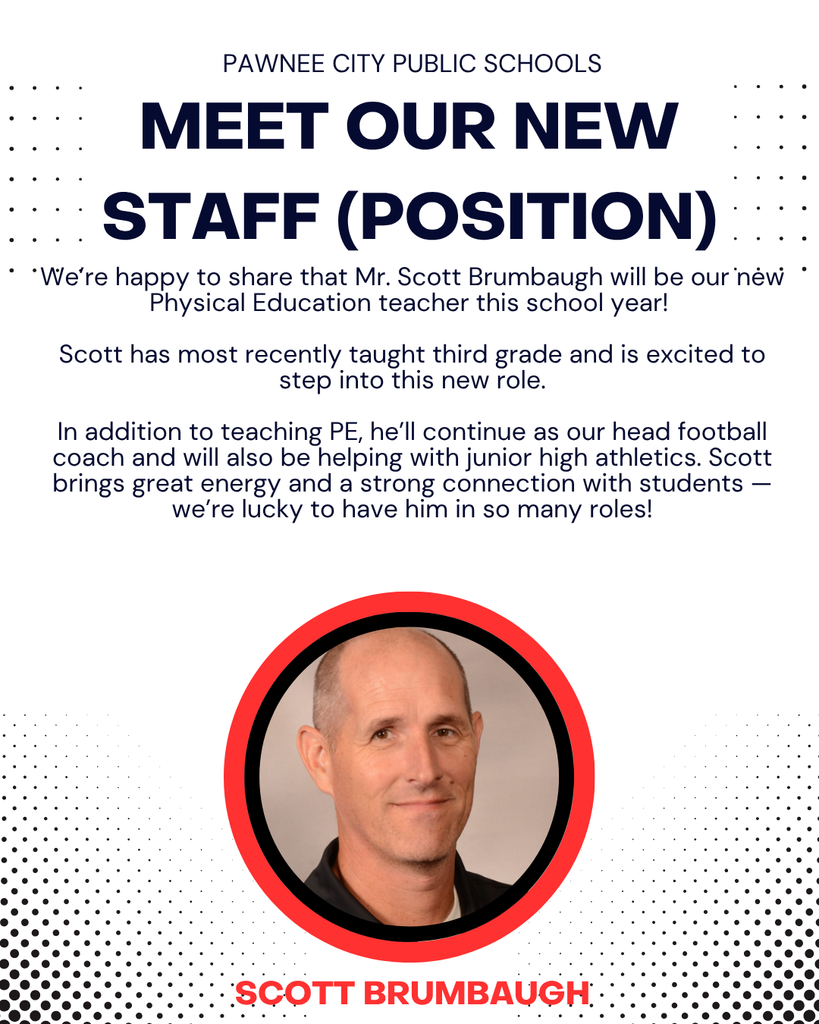 PAWNEE CITY PUBLIC SCHOOLS

MEET OUR NEW STAFF (POSITION)

We're happy to share that Mr. Scott Brumbaugh will be our new Physical Education teacher this school year!

Scott has most recently taught third grade and is excited to step into this new role.

In addition to teaching PE, he'll continue as our head football coach and will also be helping with junior high athletics. Scott brings great energy and a strong connection with students — we're lucky to have him in so many roles!

SCOTT BRUMBAUGH